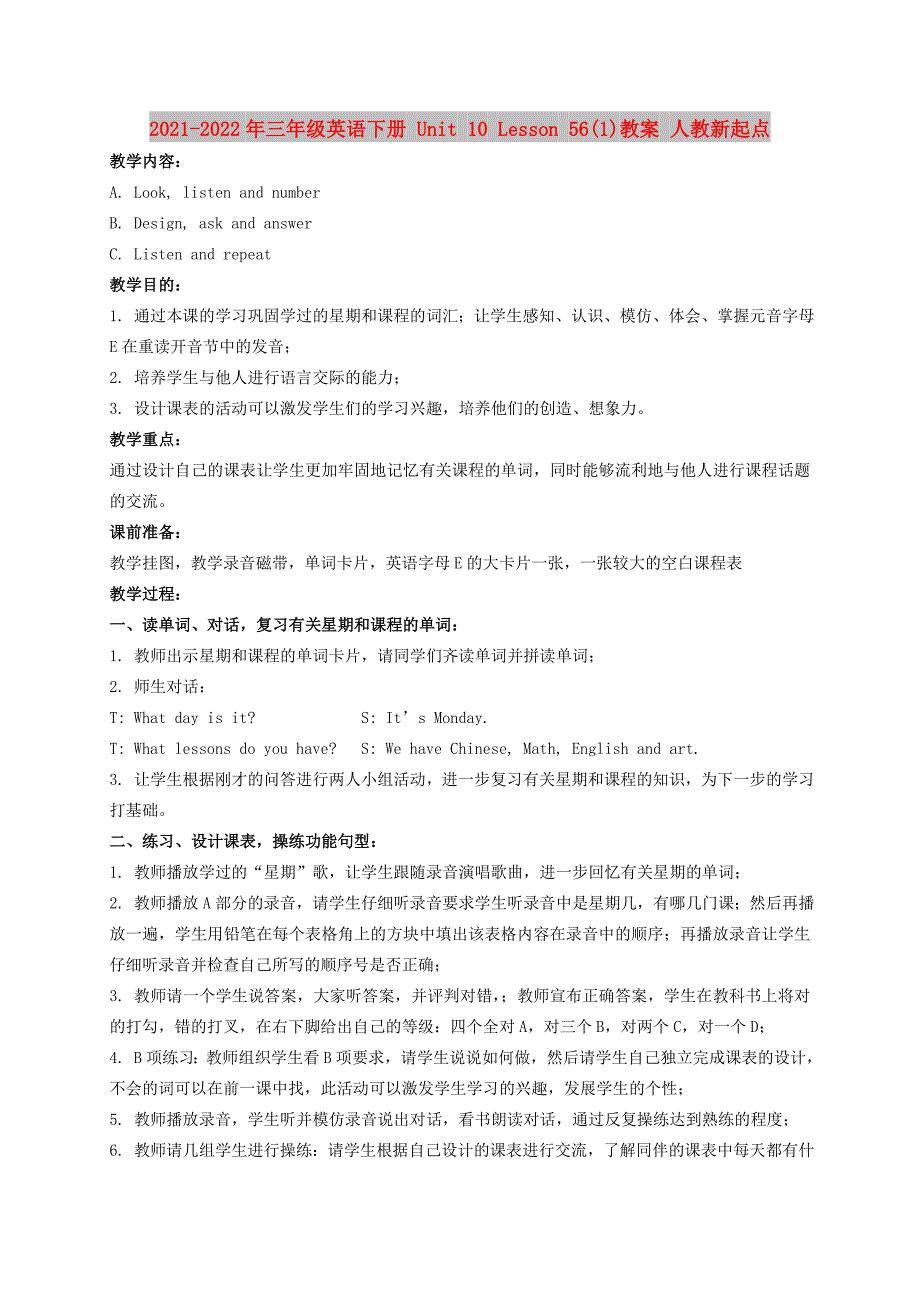 2021-2022年三年级英语下册 Unit 10 Lesson 56(1)教案 人教新起点

教学内容：

A. Look, listen and number

B. Design, ask and answer

C. Listen and repeat

教学目的：

1. 通过本课的学习巩固学过的星期和课程的词汇；让学生感知、认识、模仿、体会、掌握元音字母E在重读开音节中的发音；

2. 培养学生与他人进行语言交际的能力；

3. 设计课表的活动可以激发学生们的学习兴趣，培养他们的创造、想象力。

教学重点：

通过设计自己的课表让学生更加牢固地记忆有关课程的单词，同时能够流利地与他人进行课程话题的交流。

课前准备：

教学挂图，教学录音磁带，单词卡片，英语字母E的大卡片一张，一张较大的空白课程表

教学过程：

一、读单词、对话，复习有关星期和课程的单词：

1. 教师出示星期和课程的单词卡片，请同学们齐读单词并拼读单词；

2. 师生对话：

T: What day is it?  S: It’s Monday.

T: What lessons do you have?  S: We have Chinese, Math, English and art.

3. 让学生根据刚才的问答进行两人小组活动，进一步复习有关星期和课程的知识，为下一步的学习打基础。

二、练习、设计课表，操练功能句型：

1. 教师播放学过的“星期”歌，让学生跟随录音演唱歌曲，进一步回忆有关星期的单词；

2. 教师播放A部分的录音，请学生仔细听录音要求学生听录音中是星期几，有哪几门课；然后再播放一遍，学生用铅笔在每个表格角上的方块中填出该表格内容在录音中的顺序；再播放录音让学生仔细听录音并检查自己所写的顺序号是否正确；

3. 教师请一个学生说答案，大家听答案，并评判对错，；教师宣布正确答案，学生在教科书上将对的打勾，错的打叉，在右下脚给出自己的等级：四个全对A，对三个B，对两个C，对一个D；

4. B项练习：教师组织学生看B项要求，请学生说说如何做，然后请学生自己独立完成课表的设计，不会的词可以在前一课中找，此活动可以激发学生学习的兴趣，发展学生的个性；

5. 教师播放录音，学生听并模仿录音说出对话，看书朗读对话，通过反复操练达到熟练的程度；

6. 教师请几组学生进行操练：请学生根据自己设计的课表进行交流，了解同伴的课表中每天都有什